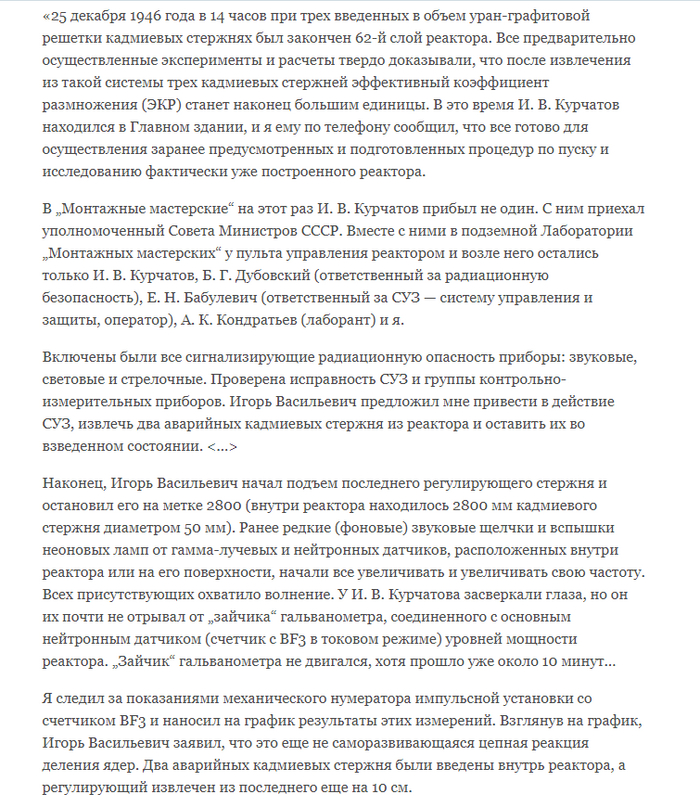 «25 декабря 1946 года в 14 часов при трех введенных в объем уран-графитовой решетки кадмиевых стержнях был закончен 62-й слой реактора. Все предварительно осуществленные эксперименты и расчеты твердо доказывали, что после извлечения из такой системы трех кадмиевых стержней эффективный коэффициент размножения (ЭКР) станет наконец большим единицы. В это время И. В. Курчатов находился в Главном здании, и я ему по телефону сообщил, что все готово для осуществления заранее предусмотренных и подготовленных процедур по пуску и исследованию фактически уже построенного реактора.

В „Монтажные мастерские“ на этот раз И. В. Курчатов прибыл не один. С ним приехал уполномоченный Совета Министров СССР. Вместе с ними в подземной Лаборатории „Монтажных мастерских“ у пульта управления реактором и возле него остались только И. В. Курчатов, Б. Г. Дубовский (ответственный за радиационную безопасность), Е. Н. Бабулевич (ответственный за СУЗ — систему управления и защиты, оператор), А. К. Кондратьев (лаборант) и я.

Включены были все сигнализирующие радиационную опасность приборы: звуковые, световые и стрелочные. Проверена исправность СУЗ и группы контрольно-измерительных приборов. Игорь Васильевич предложил мне привести в действие СУЗ, извлечь два аварийных кадмиевых стержня из реактора и оставить их во взведенном состоянии. <...>

Наконец, Игорь Васильевич начал подъем последнего регулирующего стержня и остановил его на метке 2800 (внутри реактора находилось 2800 мм кадмиевого стержня диаметром 50 мм). Ранее редкие (фоновые) звуковые щелчки и вспышки неоновых ламп от гамма-лучевых и нейтронных датчиков, расположенных внутри реактора или на его поверхности, начали все увеличивать и увеличивать свою частоту. Всех присутствующих охватило волнение. У И. В. Курчатова засверкали глаза, но он их почти не отрывал от „зайчика“ гальванометра, соединенного с основным нейтронным датчиком (счетчик с BF3 в токовом режиме) уровней мощности реактора. „Зайчик“ гальванометра не двигался, хотя прошло уже около 10 минут...

Я следил за показаниями механического нумератора импульсной установки со счетчиком BF3 и наносил на график результаты этих измерений. Взглянув на график, Игорь Васильевич заявил, что это еще не саморазвивающаяся цепная реакция деления ядер. Два аварийных кадмиевых стержня были введены внутрь реактора, а регулирующий извлечен из последнего еще на 10 см.